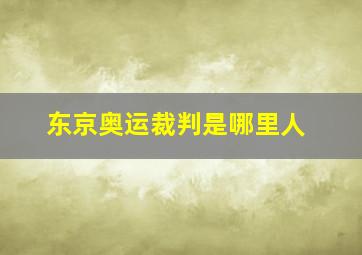 东京奥运裁判是哪里人